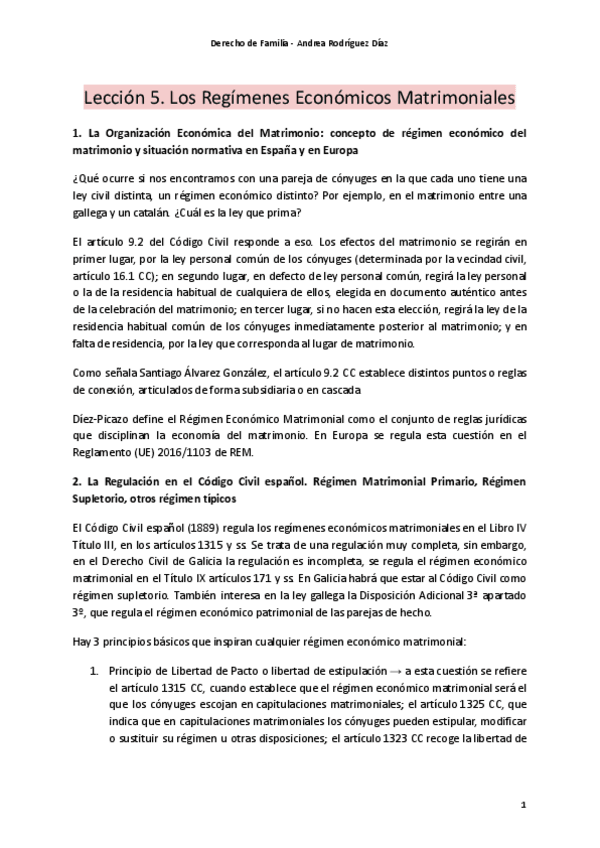 Derecho de Familia - Andrea Rodríguez Díaz

Lección 5. Los Regímenes Económicos Matrimoniales

1. La Organización Económica del Matrimonio: concepto de régimen económico del matrimonio y situación normativa en España y en Europa

¿Qué ocurre si nos encontramos con una pareja de cónyuges en la que cada uno tiene una ley civil distinta, un régimen económico distinto? Por ejemplo, en el matrimonio entre una gallega y un catalán. ¿Cuál es la ley que prima?

El artículo 9.2 del Código Civil responde a eso. Los efectos del matrimonio se regirán en primer lugar, por la ley personal común de los cónyuges (determinada por la vecindad civil, artículo 16.1 CC); en segundo lugar, en defecto de ley personal común, regirá la ley personal o la de la residencia habitual de cualquiera de ellos, elegida en documento auténtico antes de la celebración del matrimonio; en tercer lugar, si no hacen esta elección, regirá la ley de la residencia habitual común de los cónyuges inmediatamente posterior al matrimonio; y en falta de residencia, por la ley que corresponda al lugar de matrimonio.

Como señala Santiago Álvarez González, el artículo 9.2 CC establece distintos puntos o reglas de conexión, articulados de forma subsidiaria o en cascada.

Díez-Picazo define el Régimen Económico Matrimonial como el conjunto de reglas jurídicas que disciplinan la economía del matrimonio. En Europa se regula esta cuestión en el Reglamento (UE) 2016/1103 de REM.

2. La Regulación en el Código Civil español. Régimen Matrimonial Primario, Régimen Supletorio, otros régimen típicos

El Código Civil español (1889) regula los regímenes económicos matrimoniales en el Libro IV Título III, en los artículos 1315 y ss. Se trata de una regulación muy completa, sin embargo, en el Derecho Civil de Galicia la regulación es incompleta, se regula el régimen económico matrimonial en el Título IX artículos 171 y ss. En Galicia habrá que estar al Código Civil como régimen supletorio. También interesa en la ley gallega la Disposición Adicional 3ª apartado 3º, que regula el régimen económico patrimonial de las parejas de hecho.

Hay 3 principios básicos que inspiran cualquier régimen económico matrimonial:

1. Principio de Libertad de Pacto o libertad de estipulación → a esta cuestión se refiere el artículo 1315 CC, cuando establece que el régimen económico matrimonial será el que los cónyuges escojan en capitulaciones matrimoniales; el artículo 1325 CC, que indica que en capitulaciones matrimoniales los cónyuges pueden estipular, modificar o sustituir su régimen u otras disposiciones; el artículo 1323 CC recoge la libertad de

1